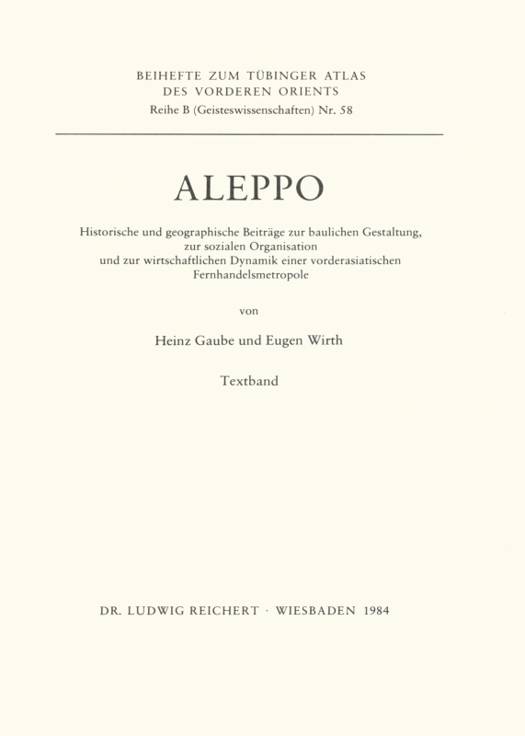 BEIHEFTE ZUM TÜBINGER ATLAS
DES VORDEREN ORIENTS
Reihe B (Geisteswissenschaften) Nr. 58

ALEPPO

Historische und geographische Beiträge zur baulichen Gestaltung, zur sozialen Organisation und zur wirtschaftlichen Dynamik einer vorderasiatischen Fernhandelsmetropole

von

Heinz Gaube und Eugen Wirth

Textband

DR. LUDWIG REICHERT · WIESBADEN 1984